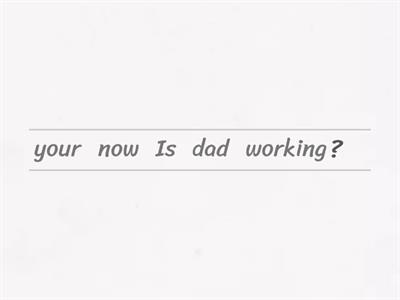 your now Is dad working?